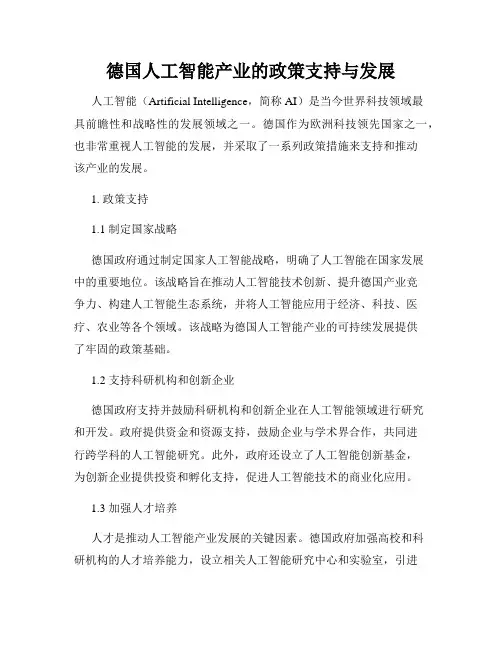 德国人工智能产业的政策支持与发展

人工智能（Artificial Intelligence，简称 AI）是当今世界科技领域最具前瞻性和战略性的发展领域之一。德国作为欧洲科技领先国家之一，也非常重视人工智能的发展，并采取了一系列政策措施来支持和推动该产业的发展。

1. 政策支持

1.1 制定国家战略

德国政府通过制定国家人工智能战略，明确了人工智能在国家发展中的重要地位。该战略旨在推动人工智能技术创新、提升德国产业竞争力、构建人工智能生态系统，并将人工智能应用于经济、科技、医疗、农业等各个领域。该战略为德国人工智能产业的可持续发展提供了牢固的政策基础。

1.2 支持科研机构和创新企业

德国政府支持并鼓励科研机构和创新企业在人工智能领域进行研究和开发。政府提供资金和资源支持，鼓励企业与学术界合作，共同进行跨学科的人工智能研究。此外，政府还设立了人工智能创新基金，为创新企业提供投资和孵化支持，促进人工智能技术的商业化应用。

1.3 加强人才培养

人才是推动人工智能产业发展的关键因素。德国政府加强高校和科研机构的人才培养能力，设立相关人工智能研究中心和实验室，引进